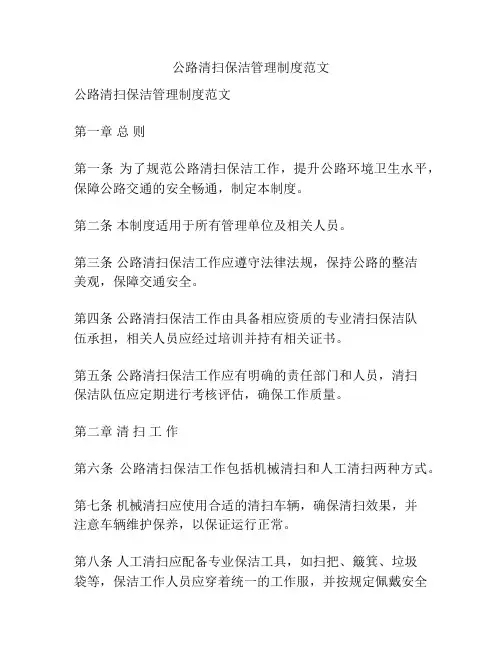 公路清扫保洁管理制度范文

公路清扫保洁管理制度范文

第一章 总 则

第一条 为了规范公路清扫保洁工作，提升公路环境卫生水平，保障公路交通的安全畅通，制定本制度。

第二条 本制度适用于所有管理单位及相关人员。

第三条 公路清扫保洁工作应遵守法律法规，保持公路的整洁美观，保障交通安全。

第四条 公路清扫保洁工作由具备相应资质的专业清扫保洁队伍承担，相关人员应经过培训并持有相关证书。

第五条 公路清扫保洁工作应有明确的责任部门和人员，清扫保洁队伍应定期进行考核评估，确保工作质量。

第二章 清 扫 工 作

第六条 公路清扫保洁工作包括机械清扫和人工清扫两种方式。

第七条 机械清扫应使用合适的清扫车辆，确保清扫效果，并注意车辆维护保养，以保证运行正常。

第八条 人工清扫应配备专业保洁工具，如扫把、簸箕、垃圾袋等，保洁工作人员应穿着统一的工作服，并按规定佩戴安全